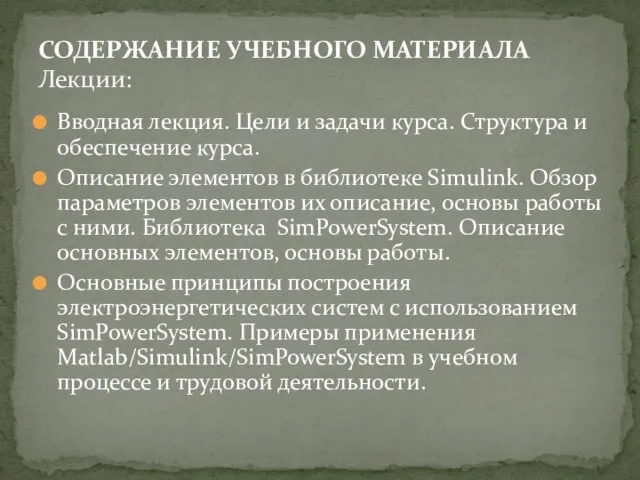 СОДЕРЖАНИЕ УЧЕБНОГО МАТЕРИАЛА
Лекции:

Вводная лекция. Цели и задачи курса. Структура и обеспечение курса.

Описание элементов в библиотеке Simulink. Обзор параметров элементов их описание, основы работы с ними. Библиотека SimPowerSystem. Описание основных элементов, основы работы.

Основные принципы построения электроэнергетических систем с использованием SimPowerSystem. Примеры применения Matlab/Simulink/SimPowerSystem в учебном процессе и трудовой деятельности.